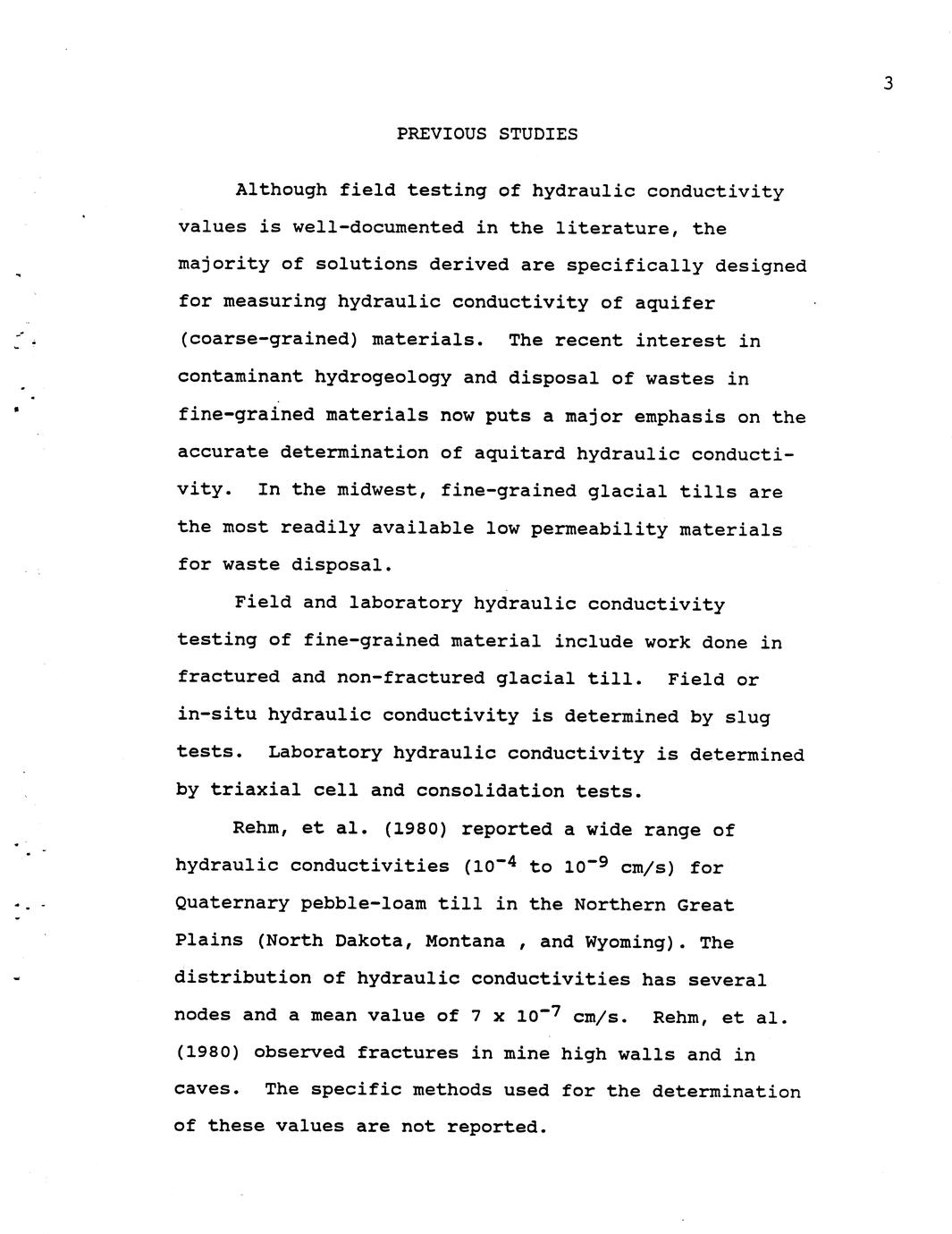 3

PREVIOUS STUDIES

Although field testing of hydraulic conductivity values is well-documented in the literature, the majority of solutions derived are specifically designed for measuring hydraulic conductivity of aquifer (coarse-grained) materials. The recent interest in contaminant hydrogeology and disposal of wastes in fine-grained materials now puts a major emphasis on the accurate determination of aquitard hydraulic conductivity. In the midwest, fine-grained glacial tills are the most readily available low permeability materials for waste disposal.

Field and laboratory hydraulic conductivity testing of fine-grained material include work done in fractured and non-fractured glacial till. Field or in-situ hydraulic conductivity is determined by slug tests. Laboratory hydraulic conductivity is determined by triaxial cell and consolidation tests.

Rehm, et al. (1980) reported a wide range of hydraulic conductivities ($10^{-4}$ to $10^{-9}$ cm/s) for Quaternary pebble-loam till in the Northern Great Plains (North Dakota, Montana , and Wyoming). The distribution of hydraulic conductivities has several nodes and a mean value of 7 x $10^{-7}$ cm/s. Rehm, et al. (1980) observed fractures in mine high walls and in caves. The specific methods used for the determination of these values are not reported.